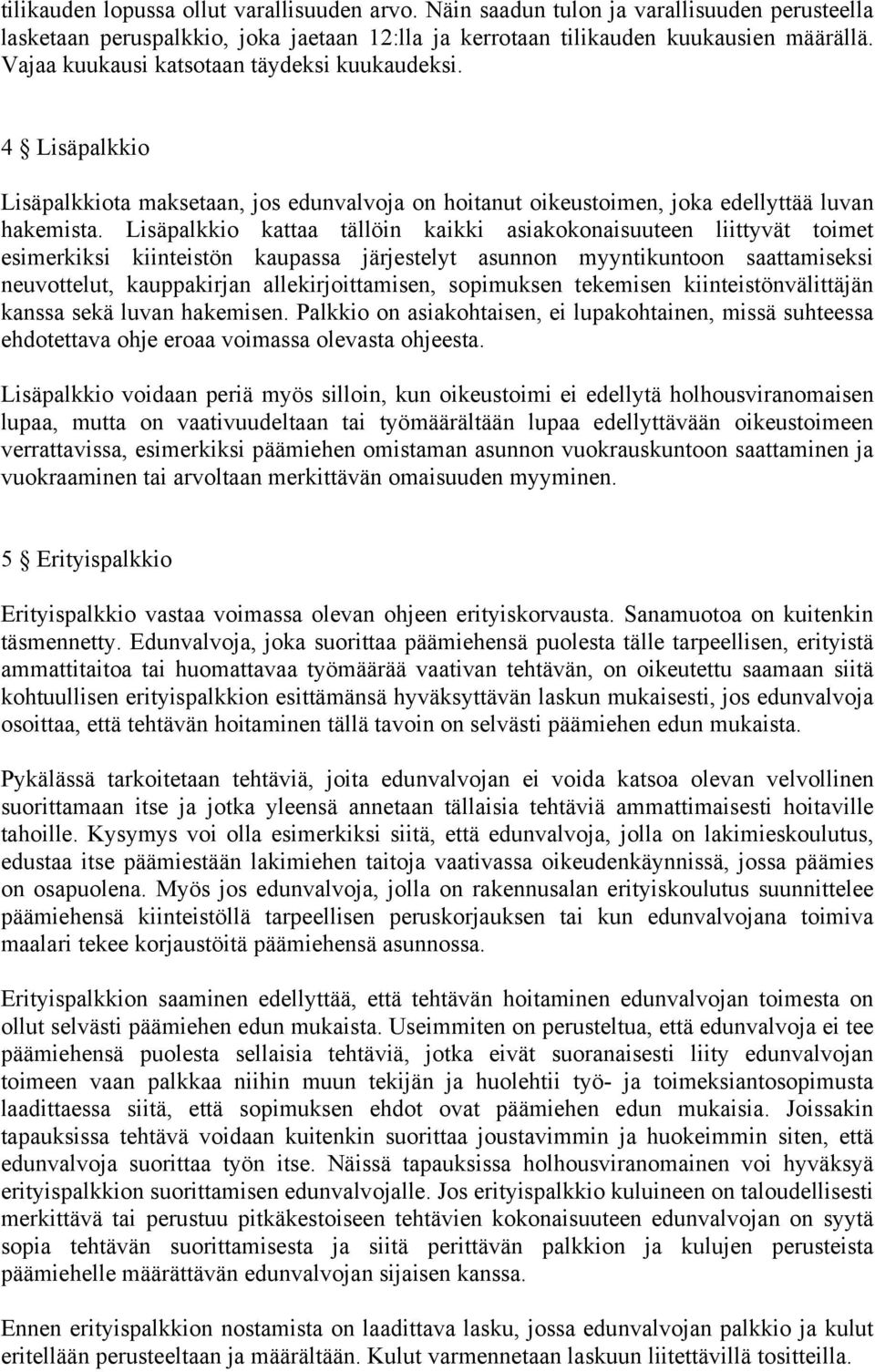 tilikauden lopussa ollut varallisuuden arvo. Näin saadun tulon ja varallisuuden perusteella lasketaan peruspalkkio, joka jaetaan 12:lla ja kerrotaan tilikauden kuukausien määrällä. Vajaa kuukausi katsotaan täydeksi kuukaudeksi.

4 § Lisäpalkkio

Lisäpalkkiota maksetaan, jos edunvalvoja on hoitanut oikeustoimen, joka edellyttää luvan hakemista. Lisäpalkkio kattaa tällöin kaikki asiakokonaisuuteen liittyvät toimet esimerkiksi kiinteistön kaupassa järjestelyt asunnon myyntikuntoon saattamiseksi neuvottelut, kauppakirjan allekirjoittamisen, sopimuksen tekemisen kiinteistönvälittäjän kanssa sekä luvan hakemisen. Palkkio on asiakohtaisen, ei lupakohtainen, missä suhteessa ehdotettava ohje eroaa voimassa olevasta ohjeesta.

Lisäpalkkio voidaan periä myös silloin, kun oikeustoimi ei edellytä holhousviranomaisen lupaa, mutta on vaativuudeltaan tai työmäärältään lupaa edellyttävään oikeustoimeen verrattavissa, esimerkiksi päämiehen omistaman asunnon vuokrauskuntoon saattaminen ja vuokraaminen tai arvoltaan merkittävän omaisuuden myyminen.

5 § Erityispalkkio

Erityispalkkio vastaa voimassa olevan ohjeen erityiskorvausta. Sanamuotoa on kuitenkin täsmennetty. Edunvalvoja, joka suorittaa päämiehensä puolesta tälle tarpeellisen, erityistä ammattitaitoa tai huomattavaa työmäärää vaativan tehtävän, on oikeutettu saamaan siitä kohtuullisen erityispalkkion esittämänsä hyväksyttävän laskun mukaisesti, jos edunvalvoja osoittaa, että tehtävän hoitaminen tällä tavoin on selvästi päämiehen edun mukaista.

Pykälässä tarkoitetaan tehtäviä, joita edunvalvojan ei voida katsoa olevan velvollinen suorittamaan itse ja jotka yleensä annetaan tällaisia tehtäviä ammattimaisesti hoitaville tahoille. Kysymys voi olla esimerkiksi siitä, että edunvalvoja, jolla on lakimieskoulutus, edustaa itse päämiestään lakimiehen taitoja vaativassa oikeudenkäynnissä, jossa päämies on osapuolena. Myös jos edunvalvoja, jolla on rakennusalan erityiskoulutus suunnittelee päämiehensä kiinteistöllä tarpeellisen peruskorjauksen tai kun edunvalvojana toimiva maalari tekee korjaustöitä päämiehensä asunnossa.

Erityispalkkion saaminen edellyttää, että tehtävän hoitaminen edunvalvojan toimesta on ollut selvästi päämiehen edun mukaista. Useimmiten on perusteltua, että edunvalvoja ei tee päämiehensä puolesta sellaisia tehtäviä, jotka eivät suoranaisesti liity edunvalvojan toimeen vaan palkkaa niihin muun tekijän ja huolehtii työ- ja toimeksiantosopimusta laadittaessa siitä, että sopimuksen ehdot ovat päämiehen edun mukaisia. Joissakin tapauksissa tehtävä voidaan kuitenkin suorittaa joustavimmin ja huokeimmin siten, että edunvalvoja suorittaa työn itse. Näissä tapauksissa holhousviranomainen voi hyväksyä erityispalkkion suorittamisen edunvalvojalle. Jos erityispalkkio kuluineen on taloudellisesti merkittävä tai perustuu pitkäkestoiseen tehtävien kokonaisuuteen edunvalvojan on syytä sopia tehtävän suorittamisesta ja siitä perittävän palkkion ja kulujen perusteista päämiehelle määrättävän edunvalvojan sijaisen kanssa.

Ennen erityispalkkion nostamista on laadittava lasku, jossa edunvalvojan palkkio ja kulut eritellään perusteeltaan ja määrältään. Kulut varmennetaan laskuun liitettävillä tositteilla.